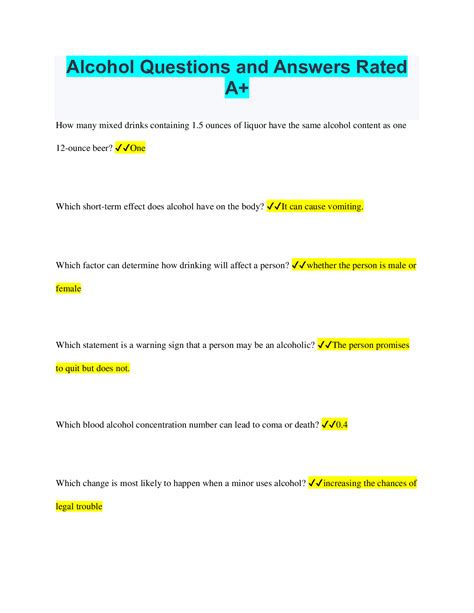 Alcohol Questions and Answers Rated A+

How many mixed drinks containing 1.5 ounces of liquor have the same alcohol content as one 12-ounce beer? ✓✓One

Which short-term effect does alcohol have on the body? ✓✓It can cause vomiting.

Which factor can determine how drinking will affect a person? ✓✓whether the person is male or female

Which statement is a warning sign that a person may be an alcoholic? ✓✓The person promises to quit but does not.

Which blood alcohol concentration number can lead to coma or death? ✓✓0.4

Which change is most likely to happen when a minor uses alcohol? ✓✓increasing the chances of legal trouble